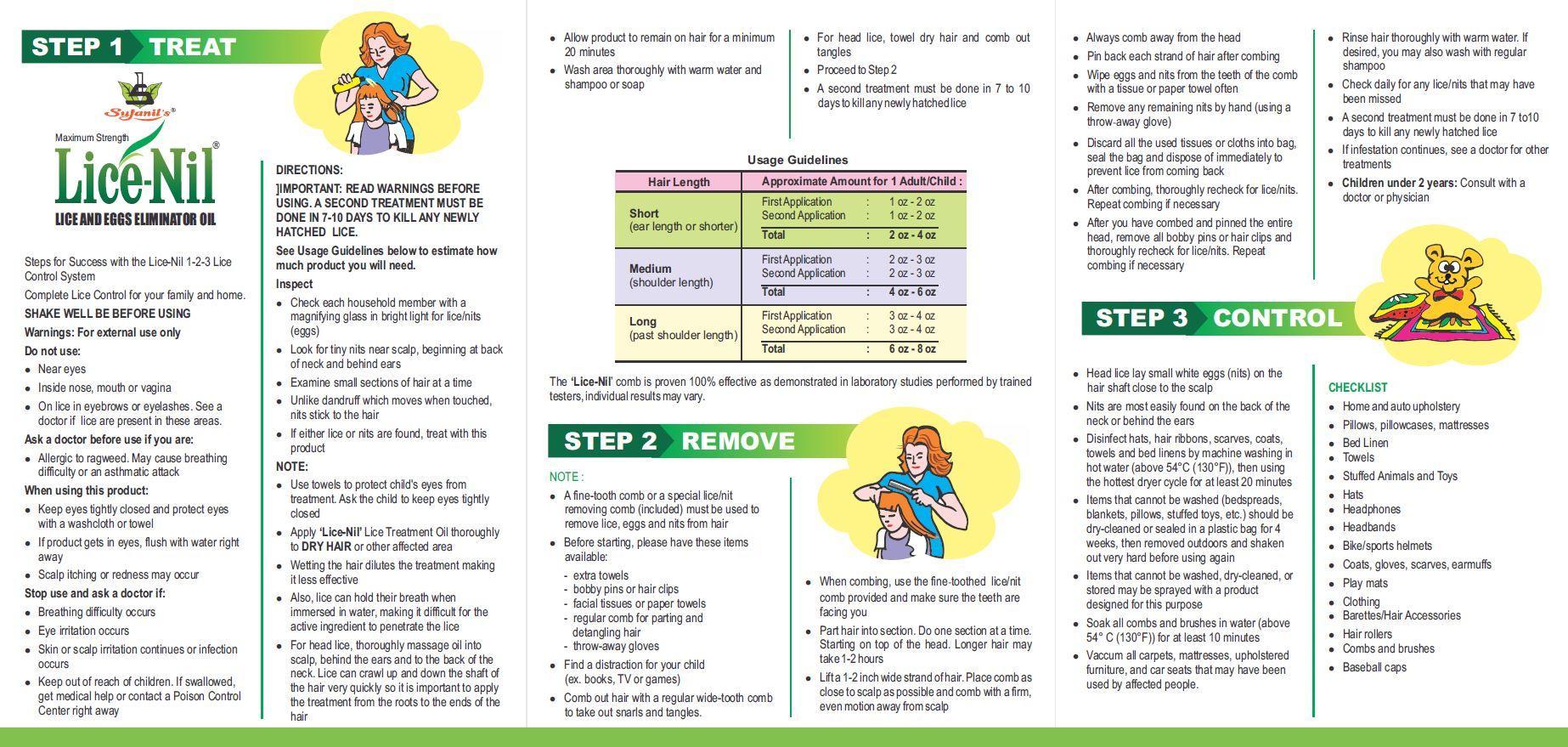 STEP 1 TREAT

Sujanil's®

Maximum Strength

Lice-Nil®

LICE AND EGGS ELIMINATOR OIL

Steps for Success with the Lice-Nil 1-2-3 Lice Control System

Complete Lice Control for your family and home.

SHAKE WELL BE BEFORE USING

Warnings: For external use only

Do not use:

- Near eyes
- Inside nose, mouth or vagina
- On lice in eyebrows or eyelashes. See a doctor if lice are present in these areas.

Ask a doctor before use if you are:

- Allergic to ragweed. May cause breathing difficulty or an asthmatic attack

When using this product:

- Keep eyes tightly closed and protect eyes with a washcloth or towel
- If product gets in eyes, flush with water right away
- Scalp itching or redness may occur

Stop use and ask a doctor if:

- Breathing difficulty occurs
- Eye irritation occurs
- Skin or scalp irritation continues or infection occurs
- Keep out of reach of children. If swallowed, get medical help or contact a Poison Control Center right away

DIRECTIONS:

]IMPORTANT: READ WARNINGS BEFORE USING. A SECOND TREATMENT MUST BE DONE IN 7-10 DAYS TO KILL ANY NEWLY HATCHED LICE.

See Usage Guidelines below to estimate how much product you will need.

Inspect

- Check each household member with a magnifying glass in bright light for lice/nits (eggs)
- Look for tiny nits near scalp, beginning at back of neck and behind ears
- Examine small sections of hair at a time
- Unlike dandruff which moves when touched, nits stick to the hair
- If either lice or nits are found, treat with this product

NOTE:

- Use towels to protect child's eyes from treatment. Ask the child to keep eyes tightly closed
- Apply 'Lice-Nil' Lice Treatment Oil thoroughly to DRY HAIR or other affected area
- Wetting the hair dilutes the treatment making it less effective
- Also, lice can hold their breath when immersed in water, making it difficult for the active ingredient to penetrate the lice
- For head lice, thoroughly massage oil into scalp, behind the ears and to the back of the neck. Lice can crawl up and down the shaft of the hair very quickly so it is important to apply the treatment from the roots to the ends of the hair

- Allow product to remain on hair for a minimum 20 minutes
- Wash area thoroughly with warm water and shampoo or soap

- For head lice, towel dry hair and comb out tangles
- Proceed to Step 2
- A second treatment must be done in 7 to 10 days to kill any newly hatched lice

Usage Guidelines

| Hair Length | Approximate Amount for 1 Adult/Child : |
|---|---|
| Short (ear length or shorter) | First Application : 1 oz - 2 oz<br>Second Application : 1 oz - 2 oz<br>Total : 2 oz - 4 oz |
| Medium (shoulder length) | First Application : 2 oz - 3 oz<br>Second Application : 2 oz - 3 oz<br>Total : 4 oz - 6 oz |
| Long (past shoulder length) | First Application : 3 oz - 4 oz<br>Second Application : 3 oz - 4 oz<br>Total : 6 oz - 8 oz |

The 'Lice-Nil' comb is proven 100% effective as demonstrated in laboratory studies performed by trained testers, individual results may vary.

STEP 2 REMOVE

NOTE :

- A fine-tooth comb or a special lice/nit removing comb (included) must be used to remove lice, eggs and nits from hair
- Before starting, please have these items available:
  - extra towels
  - bobby pins or hair clips
  - facial tissues or paper towels
  - regular comb for parting and detangling hair
  - throw-away gloves
- Find a distraction for your child (ex. books, TV or games)
- Comb out hair with a regular wide-tooth comb to take out snarls and tangles.

- When combing, use the fine-toothed lice/nit comb provided and make sure the teeth are facing you
- Part hair into section. Do one section at a time. Starting on top of the head. Longer hair may take 1-2 hours
- Lift a 1-2 inch wide strand of hair. Place comb as close to scalp as possible and comb with a firm, even motion away from scalp

- Always comb away from the head
- Pin back each strand of hair after combing
- Wipe eggs and nits from the teeth of the comb with a tissue or paper towel often
- Remove any remaining nits by hand (using a throw-away glove)
- Discard all the used tissues or cloths into bag, seal the bag and dispose of immediately to prevent lice from coming back
- After combing, thoroughly recheck for lice/nits. Repeat combing if necessary
- After you have combed and pinned the entire head, remove all bobby pins or hair clips and thoroughly recheck for lice/nits. Repeat combing if necessary

- Rinse hair thoroughly with warm water. If desired, you may also wash with regular shampoo
- Check daily for any lice/nits that may have been missed
- A second treatment must be done in 7 to10 days to kill any newly hatched lice
- If infestation continues, see a doctor for other treatments
- Children under 2 years: Consult with a doctor or physician

STEP 3 CONTROL

- Head lice lay small white eggs (nits) on the hair shaft close to the scalp
- Nits are most easily found on the back of the neck or behind the ears
- Disinfect hats, hair ribbons, scarves, coats, towels and bed linens by machine washing in hot water (above 54°C (130°F)), then using the hottest dryer cycle for at least 20 minutes
- Items that cannot be washed (bedspreads, blankets, pillows, stuffed toys, etc.) should be dry-cleaned or sealed in a plastic bag for 4 weeks, then removed outdoors and shaken out very hard before using again
- Items that cannot be washed, dry-cleaned, or stored may be sprayed with a product designed for this purpose
- Soak all combs and brushes in water (above 54° C (130°F)) for at least 10 minutes
- Vaccum all carpets, mattresses, upholstered furniture, and car seats that may have been used by affected people.

CHECKLIST

- Home and auto upholstery
- Pillows, pillowcases, mattresses
- Bed Linen
- Towels
- Stuffed Animals and Toys
- Hats
- Headphones
- Headbands
- Bike/sports helmets
- Coats, gloves, scarves, earmuffs
- Play mats
- Clothing
- Barettes/Hair Accessories
- Hair rollers
- Combs and brushes
- Baseball caps